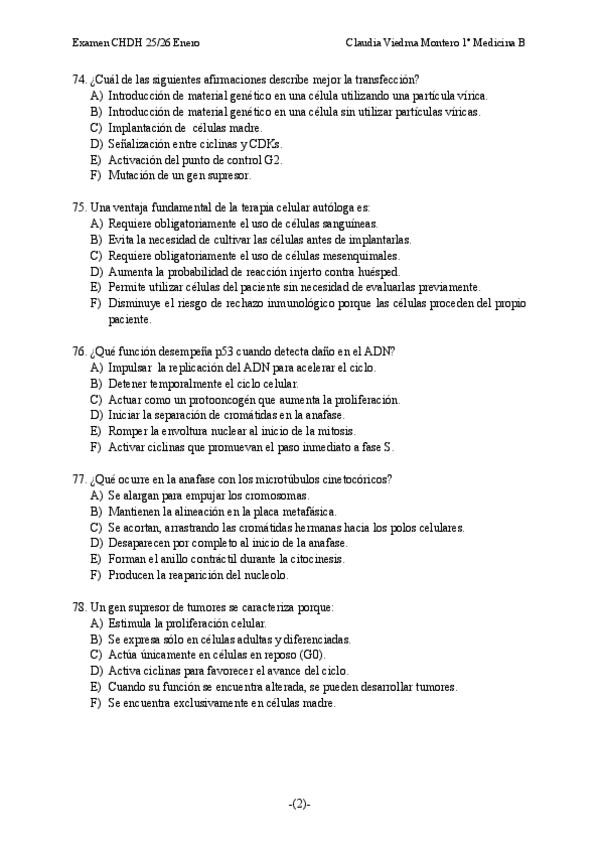 Examen CHDH 25/26 Enero

Claudia Viedma Montero 1º Medicina B

74. ¿Cuál de las siguientes afirmaciones describe mejor la transfección?
A) Introducción de material genético en una célula utilizando una partícula vírica.
B) Introducción de material genético en una célula sin utilizar partículas víricas.
C) Implantación de células madre.
D) Señalización entre ciclinas y CDKs.
E) Activación del punto de control G2.
F) Mutación de un gen supresor.

75. Una ventaja fundamental de la terapia celular autóloga es:
A) Requiere obligatoriamente el uso de células sanguíneas.
B) Evita la necesidad de cultivar las células antes de implantarlas.
C) Requiere obligatoriamente el uso de células mesenquimales.
D) Aumenta la probabilidad de reacción injerto contra huésped.
E) Permite utilizar células del paciente sin necesidad de evaluarlas previamente.
F) Disminuye el riesgo de rechazo inmunológico porque las células proceden del propio paciente.

76. ¿Qué función desempeña p53 cuando detecta daño en el ADN?
A) Impulsar la replicación del ADN para acelerar el ciclo.
B) Detener temporalmente el ciclo celular.
C) Actuar como un protooncogén que aumenta la proliferación.
D) Iniciar la separación de cromátidas en la anafase.
E) Romper la envoltura nuclear al inicio de la mitosis.
F) Activar ciclinas que promuevan el paso inmediato a fase S.

77. ¿Qué ocurre en la anafase con los microtúbulos cinetocóricos?
A) Se alargan para empujar los cromosomas.
B) Mantienen la alineación en la placa metafásica.
C) Se acortan, arrastrando las cromátidas hermanas hacia los polos celulares.
D) Desaparecen por completo al inicio de la anafase.
E) Forman el anillo contráctil durante la citocinesis.
F) Producen la reaparición del nucleolo.

78. Un gen supresor de tumores se caracteriza porque:
A) Estimula la proliferación celular.
B) Se expresa sólo en células adultas y diferenciadas.
C) Actúa únicamente en células en reposo (G0).
D) Activa ciclinas para favorecer el avance del ciclo.
E) Cuando su función se encuentra alterada, se pueden desarrollar tumores.
F) Se encuentra exclusivamente en células madre.

-(2)-